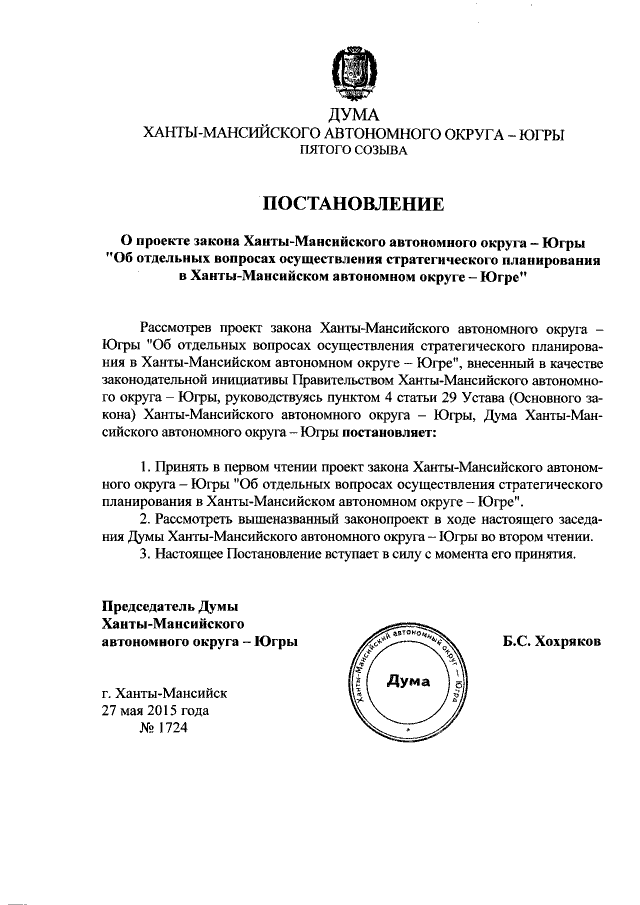 ДУМА
ХАНТЫ-МАНСИЙСКОГО АВТОНОМНОГО ОКРУГА – ЮГРЫ
ПЯТОГО СОЗЫВА

ПОСТАНОВЛЕНИЕ

О проекте закона Ханты-Мансийского автономного округа – Югры "Об отдельных вопросах осуществления стратегического планирования в Ханты-Мансийском автономном округе – Югре"

Рассмотрев проект закона Ханты-Мансийского автономного округа – Югры "Об отдельных вопросах осуществления стратегического планирования в Ханты-Мансийском автономном округе – Югре", внесенный в качестве законодательной инициативы Правительством Ханты-Мансийского автономного округа – Югры, руководствуясь пунктом 4 статьи 29 Устава (Основного закона) Ханты-Мансийского автономного округа – Югры, Дума Ханты-Мансийского автономного округа – Югры постановляет:

1. Принять в первом чтении проект закона Ханты-Мансийского автономного округа – Югры "Об отдельных вопросах осуществления стратегического планирования в Ханты-Мансийском автономном округе – Югре".
2. Рассмотреть вышеназванный законопроект в ходе настоящего заседания Думы Ханты-Мансийского автономного округа – Югры во втором чтении.
3. Настоящее Постановление вступает в силу с момента его принятия.

Председатель Думы
Ханты-Мансийского
автономного округа – Югры

Ханты-Мансийский автономный округ – Югра
Дума

Б.С. Хохряков

г. Ханты-Мансийск
27 мая 2015 года
№ 1724